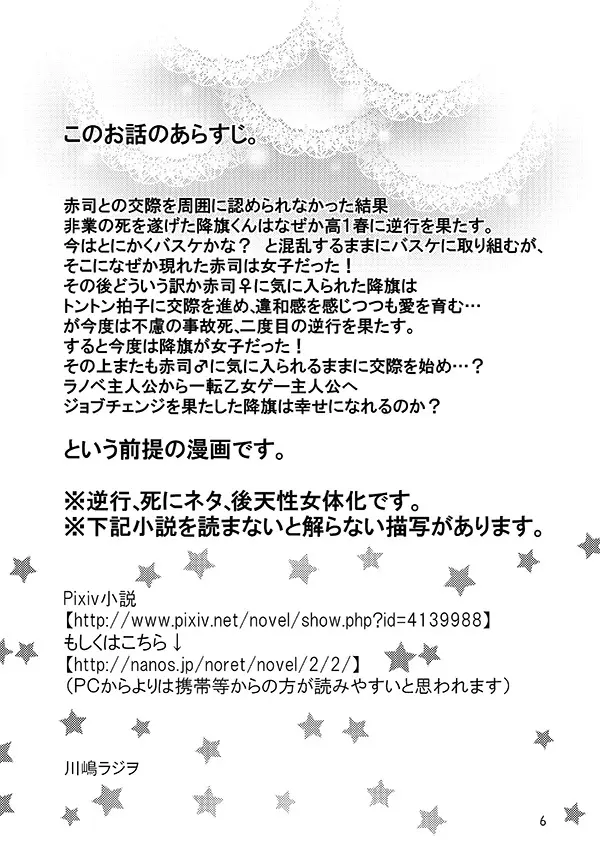 このお話のあらすじ。

赤司との交際を周囲に認められなかった結果
非業の死を遂げた降旗くんはなぜか高1春に逆行を果たす。
今はとにかくバスケかな？　と混乱するままにバスケに取り組むが、
そこになぜか現れた赤司は女子だった！
その後どういう訳か赤司♀に気に入られた降旗は
トントン拍子に交際を進め、違和感を感じつつも愛を育む…
が今度は不慮の事故死、二度目の逆行を果たす。
すると今度は降旗が女子だった！
その上またも赤司♂に気に入られるままに交際を始め…？
ラノベ主人公から一転乙女ゲー主人公へ
ジョブチェンジを果たした降旗は幸せになれるのか？

という前提の漫画です。

※逆行、死にネタ、後天性女体化です。
※下記小説を読まないと解らない描写があります。

Pixiv小説
【http://www.pixiv.net/novel/show.php?id=4139988】
もしくはこちら↓
【http://nanos.jp/noret/novel/2/2/】
（PCからよりは携帯等からの方が読みやすいと思われます）

川嶋ラジヲ

6